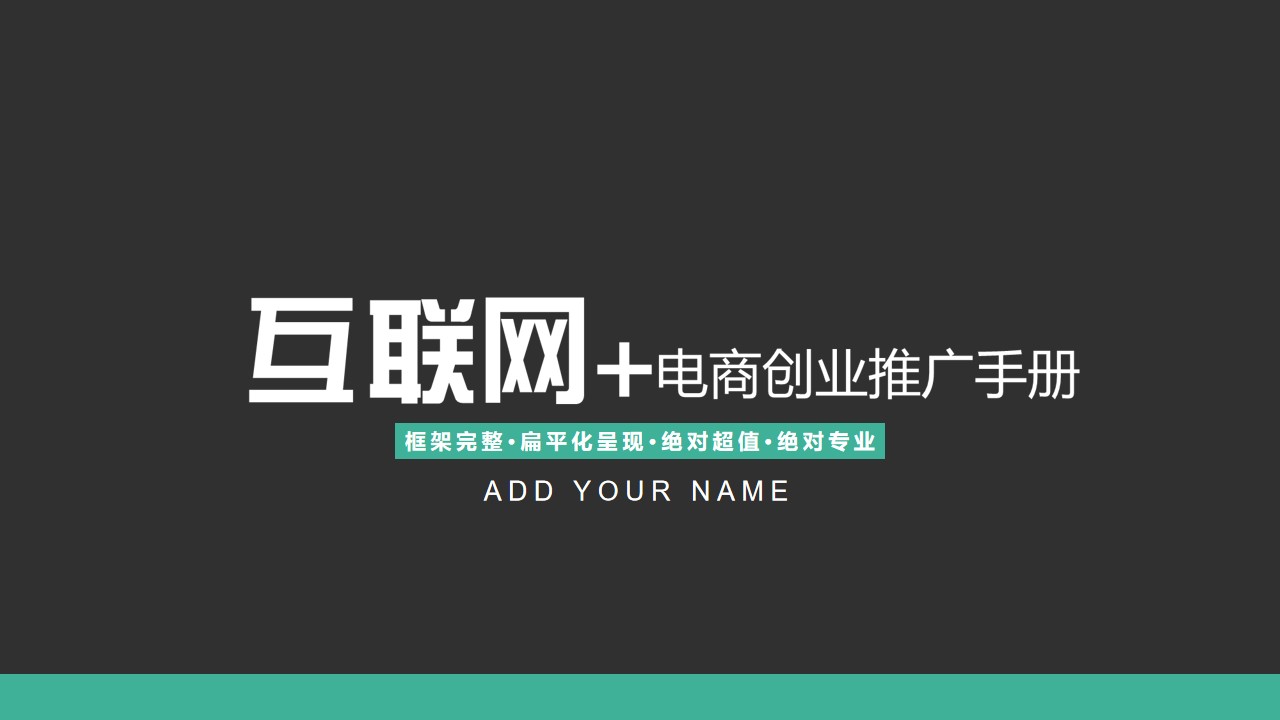 互联网+电商创业推广手册

框架完整·扁平化呈现·绝对超值·绝对专业

ADD YOUR NAME